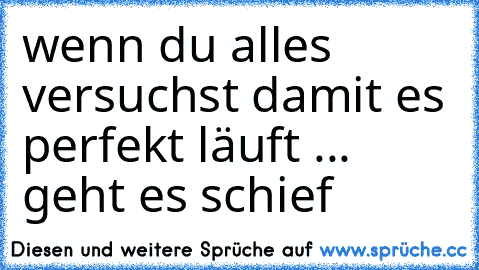 wenn du alles versuchst damit es perfekt läuft ... geht es schief

Diesen und weitere Sprüche auf www.sprüche.cc